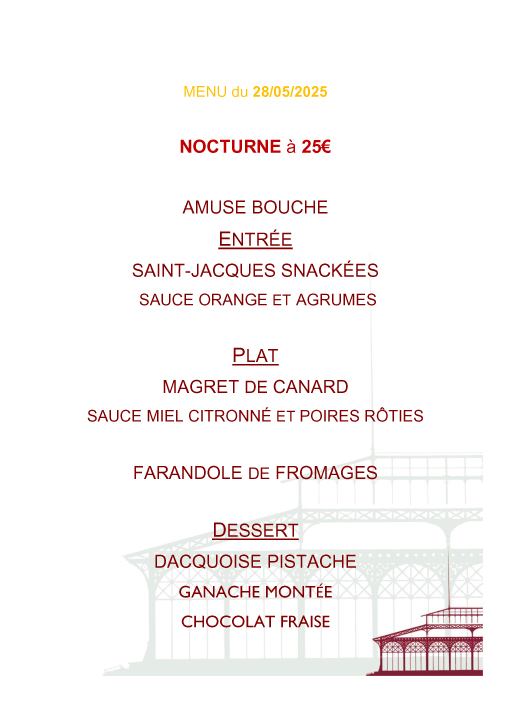 MENU du 28/05/2025

NOCTURNE à 25€

AMUSE BOUCHE

ENTRÉE

SAINT-JACQUES SNACKÉES

SAUCE ORANGE ET AGRUMES

PLAT

MAGRET DE CANARD

SAUCE MIEL CITRONNÉ ET POIRES RÔTIES

FARANDOLE DE FROMAGES

DESSERT

DACQUOISE PISTACHE

GANACHE MONTÉE

CHOCOLAT FRAISE